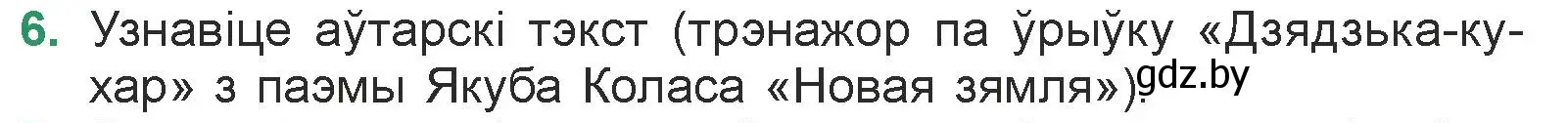 6. Узнавіце аўтарскі тэкст (трэнажор па ўрыўку «Дзядзька-кухар» з паэмы Якуба Коласа «Новая зямля»).

gdz.by